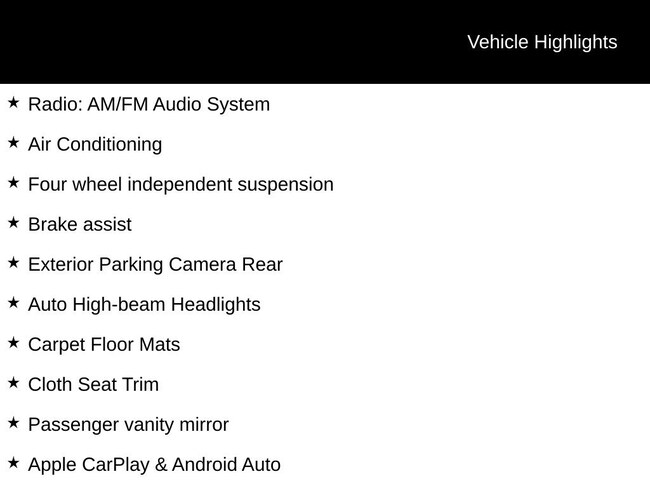 Vehicle Highlights

★ Radio: AM/FM Audio System
★ Air Conditioning
★ Four wheel independent suspension
★ Brake assist
★ Exterior Parking Camera Rear
★ Auto High-beam Headlights
★ Carpet Floor Mats
★ Cloth Seat Trim
★ Passenger vanity mirror
★ Apple CarPlay & Android Auto